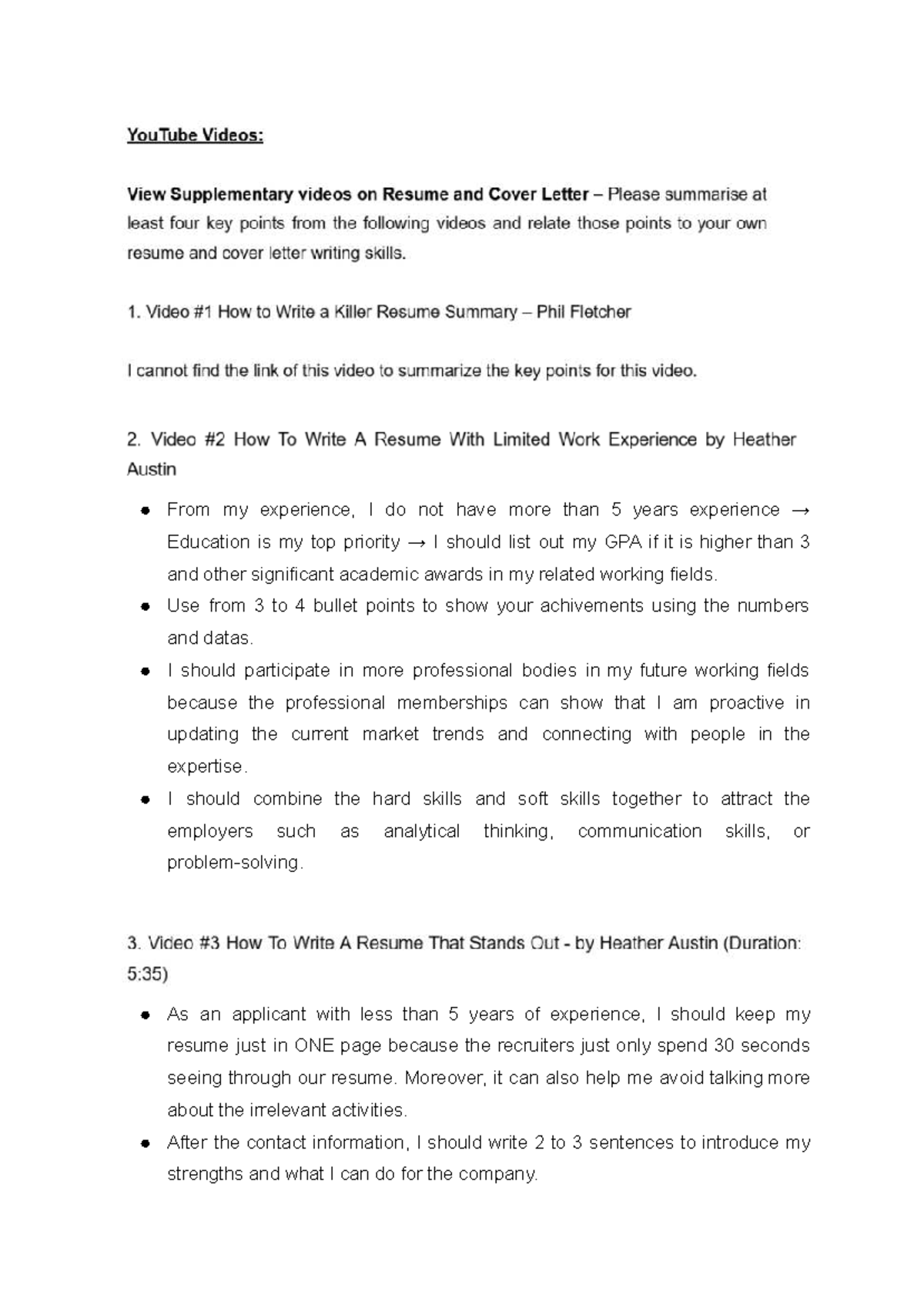 YouTube Videos:

View Supplementary videos on Resume and Cover Letter – Please summarise at least four key points from the following videos and relate those points to your own resume and cover letter writing skills.

1. Video #1 How to Write a Killer Resume Summary – Phil Fletcher

I cannot find the link of this video to summarize the key points for this video.

2. Video #2 How To Write A Resume With Limited Work Experience by Heather Austin

• From my experience, I do not have more than 5 years experience → Education is my top priority → I should list out my GPA if it is higher than 3 and other significant academic awards in my related working fields.
• Use from 3 to 4 bullet points to show your achivements using the numbers and datas.
• I should participate in more professional bodies in my future working fields because the professional memberships can show that I am proactive in updating the current market trends and connecting with people in the expertise.
• I should combine the hard skills and soft skills together to attract the employers such as analytical thinking, communication skills, or problem-solving.

3. Video #3 How To Write A Resume That Stands Out - by Heather Austin (Duration: 5:35)

• As an applicant with less than 5 years of experience, I should keep my resume just in ONE page because the recruiters just only spend 30 seconds seeing through our resume. Moreover, it can also help me avoid talking more about the irrelevant activities.
• After the contact information, I should write 2 to 3 sentences to introduce my strengths and what I can do for the company.